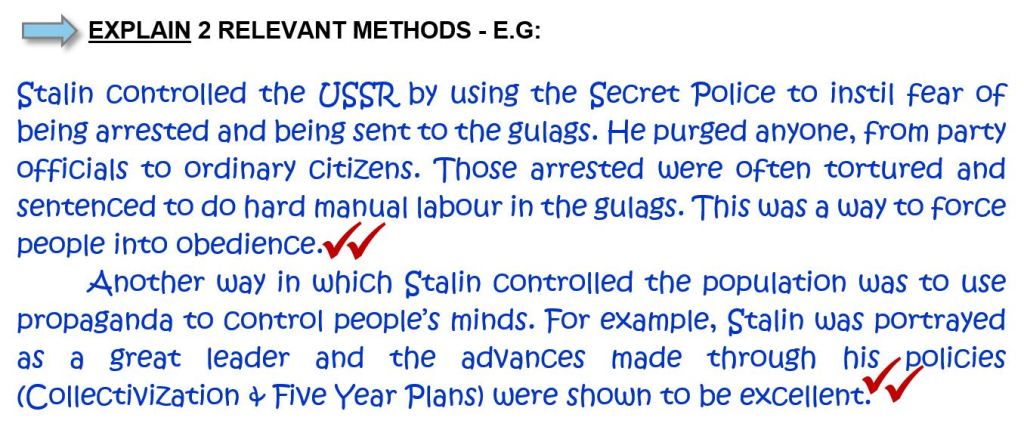 EXPLAIN 2 RELEVANT METHODS - E.G:

Stalin controlled the USSR by using the Secret Police to instil fear of being arrested and being sent to the gulags. He purged anyone, from party officials to ordinary citizens. Those arrested were often tortured and sentenced to do hard manual labour in the gulags. This was a way to force people into obedience.✓✓

Another way in which Stalin controlled the population was to use propaganda to control people's minds. For example, Stalin was portrayed as a great leader and the advances made through his policies (Collectivization & Five Year Plans) were shown to be excellent.✓✓